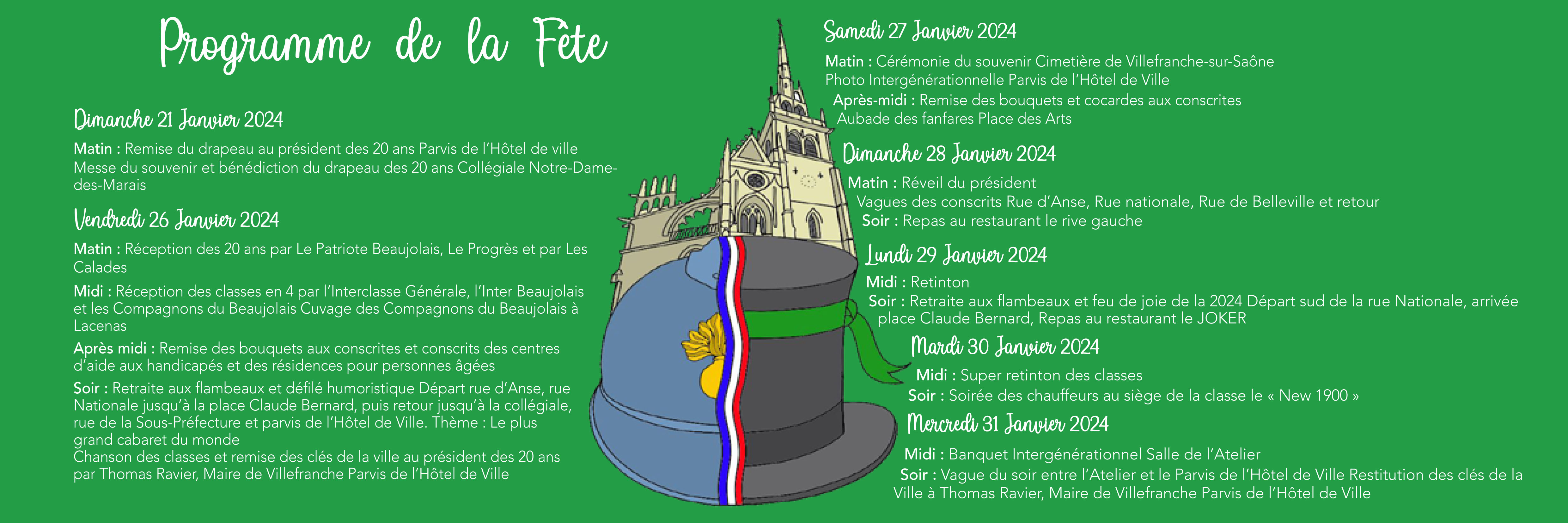 Programme de la Fête

Dimanche 21 Janvier 2024

Matin : Remise du drapeau au président des 20 ans Parvis de l'Hôtel de ville
Messe du souvenir et bénédiction du drapeau des 20 ans Collégiale Notre-Dame-des-Marais

Vendredi 26 Janvier 2024

Matin : Réception des 20 ans par Le Patriote Beaujolais, Le Progrès et par Les Calades

Midi : Réception des classes en 4 par l'Interclasse Générale, l'Inter Beaujolais et les Compagnons du Beaujolais Cuvage des Compagnons du Beaujolais à Lacenas

Après midi : Remise des bouquets aux conscrites et conscrits des centres d'aide aux handicapés et des résidences pour personnes âgées

Soir : Retraite aux flambeaux et défilé humoristique Départ rue d'Anse, rue Nationale jusqu'à la place Claude Bernard, puis retour jusqu'à la collégiale, rue de la Sous-Préfecture et parvis de l'Hôtel de Ville. Thème : Le plus grand cabaret du monde
Chanson des classes et remise des clés de la ville au président des 20 ans par Thomas Ravier, Maire de Villefranche Parvis de l'Hôtel de Ville

Samedi 27 Janvier 2024

Matin : Cérémonie du souvenir Cimetière de Villefranche-sur-Saône
Photo Intergénérationnelle Parvis de l'Hôtel de Ville
Après-midi : Remise des bouquets et cocardes aux conscrites
Aubade des fanfares Place des Arts

Dimanche 28 Janvier 2024

Matin : Réveil du président
Vagues des conscrits Rue d'Anse, Rue nationale, Rue de Belleville et retour
Soir : Repas au restaurant le rive gauche

Lundi 29 Janvier 2024

Midi : Retinton
Soir : Retraite aux flambeaux et feu de joie de la 2024 Départ sud de la rue Nationale, arrivée place Claude Bernard, Repas au restaurant le JOKER

Mardi 30 Janvier 2024

Midi : Super retinton des classes
Soir : Soirée des chauffeurs au siège de la classe le « New 1900 »

Mercredi 31 Janvier 2024

Midi : Banquet Intergénérationnel Salle de l'Atelier
Soir : Vague du soir entre l'Atelier et le Parvis de l'Hôtel de Ville Restitution des clés de la Ville à Thomas Ravier, Maire de Villefranche Parvis de l'Hôtel de Ville